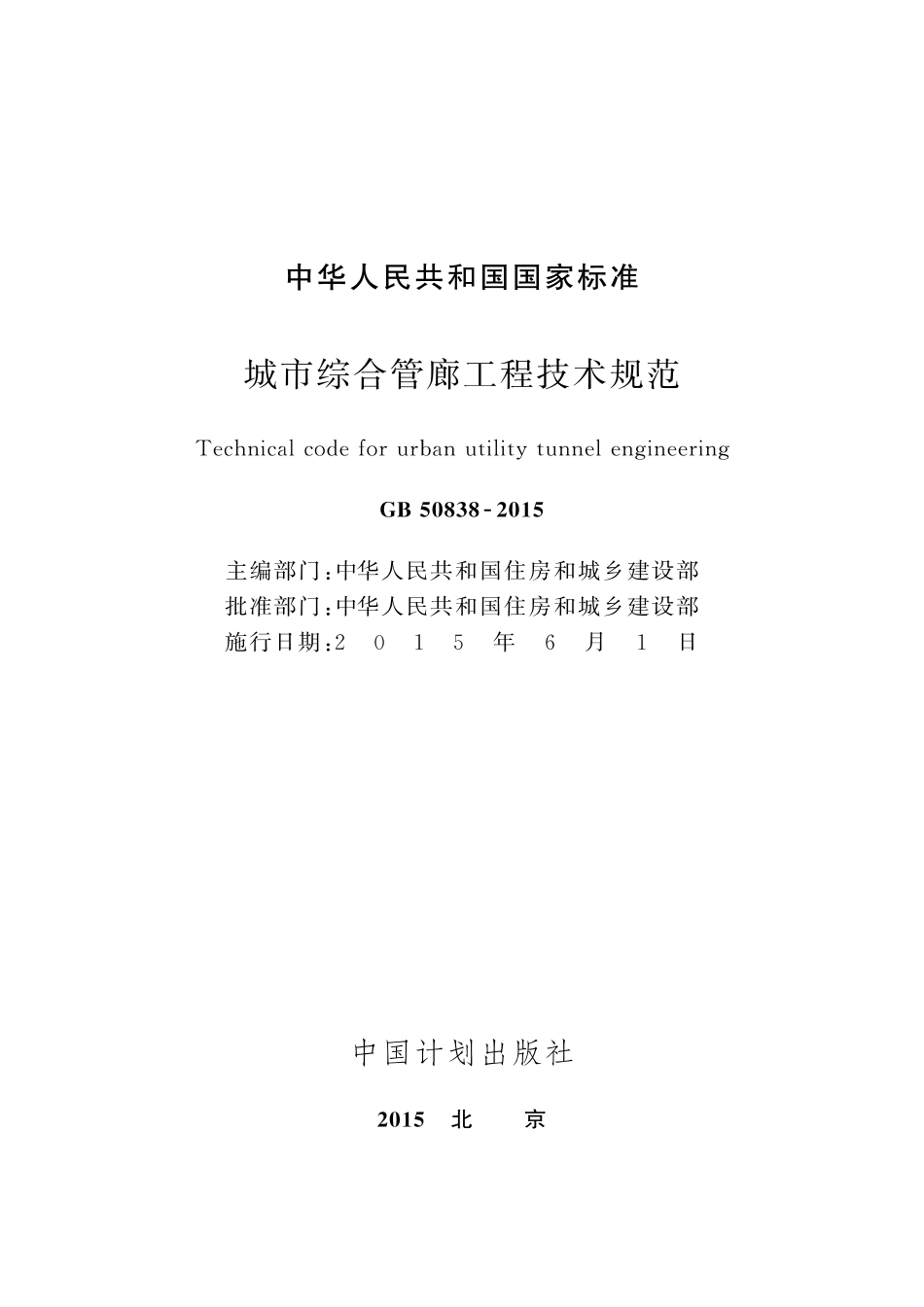 中华人民共和国国家标准

城市综合管廊工程技术规范

Technical code for urban utility tunnel engineering

GB 50838-2015

主编部门：中华人民共和国住房和城乡建设部
批准部门：中华人民共和国住房和城乡建设部
施行日期：2 0 1 5 年 6 月 1 日

中国计划出版社

2015 北 京